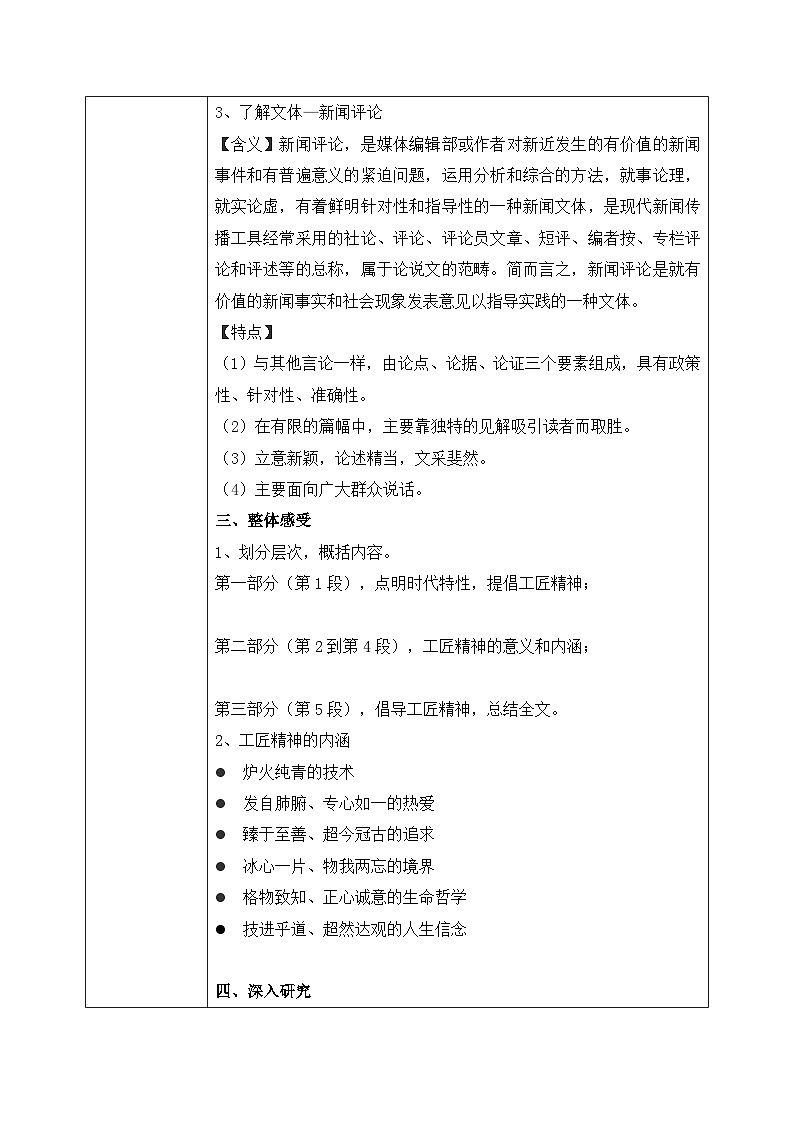 3、了解文体—新闻评论

【含义】新闻评论，是媒体编辑部或作者对新近发生的有价值的新闻事件和有普遍意义的紧迫问题，运用分析和综合的方法，就事论理，就实论虚，有着鲜明针对性和指导性的一种新闻文体，是现代新闻传播工具经常采用的社论、评论、评论员文章、短评、编者按、专栏评论和评述等的总称，属于论说文的范畴。简而言之，新闻评论是就有价值的新闻事实和社会现象发表意见以指导实践的一种文体。

【特点】

（1）与其他言论一样，由论点、论据、论证三个要素组成，具有政策性、针对性、准确性。

（2）在有限的篇幅中，主要靠独特的见解吸引读者而取胜。

（3）立意新颖，论述精当，文采斐然。

（4）主要面向广大群众说话。

三、整体感受

1、划分层次，概括内容。

第一部分（第1段），点明时代特性，提倡工匠精神；

第二部分（第2到第4段），工匠精神的意义和内涵；

第三部分（第5段），倡导工匠精神，总结全文。

2、工匠精神的内涵

● 炉火纯青的技术

● 发自肺腑、专心如一的热爱

● 臻于至善、超今冠古的追求

● 冰心一片、物我两忘的境界

● 格物致知、正心诚意的生命哲学

● 技进乎道、超然达观的人生信念

四、深入研究